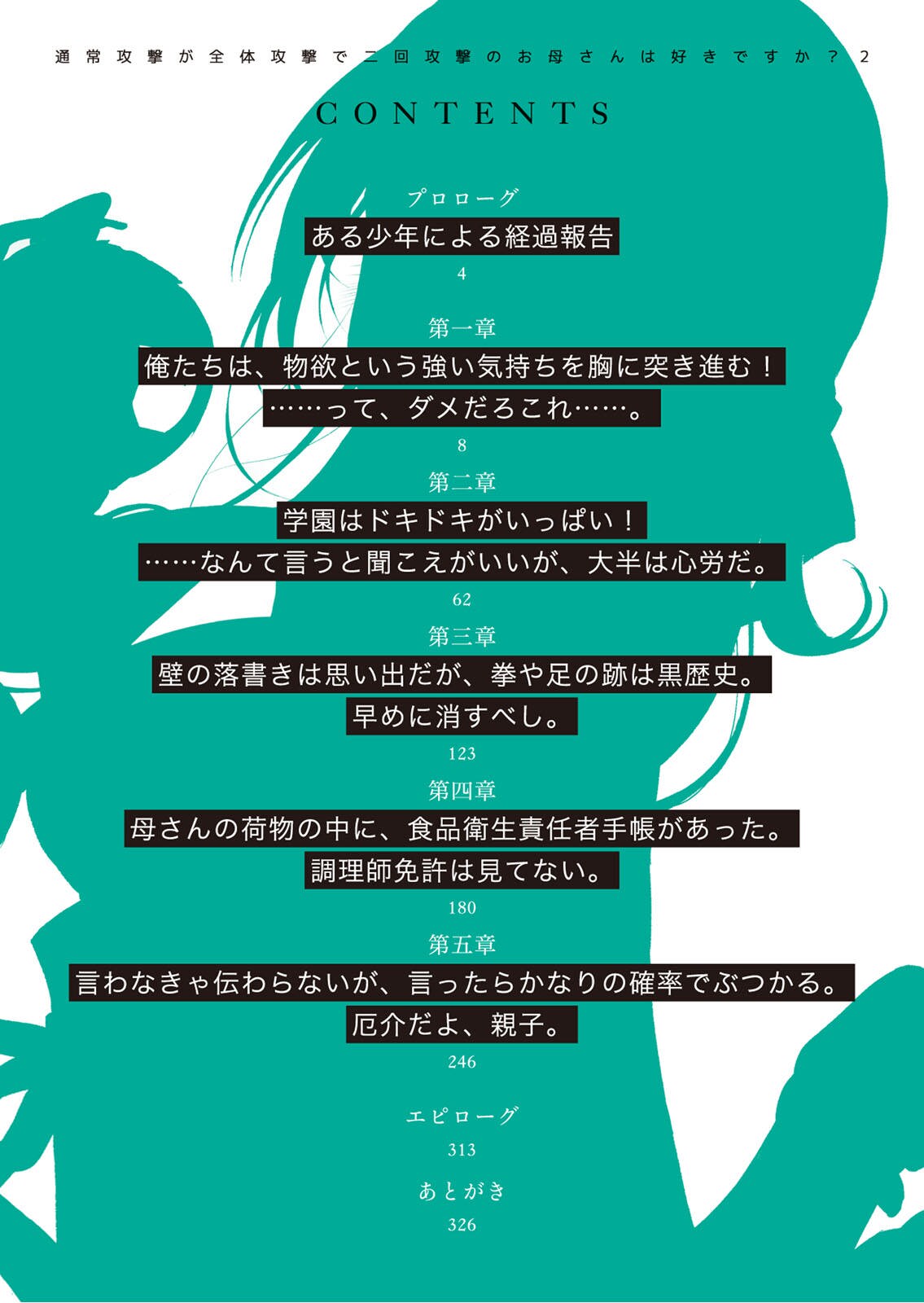 通常攻撃が全体攻撃で二回攻撃のお母さんは好きですか？2

CONTENTS

プロローグ
ある少年による経過報告
4

第一章
俺たちは、物欲という強い気持ちを胸に突き進む！
……って、ダメだろこれ……。
8

第二章
学園はドキドキがいっぱい！
……なんて言うと聞こえがいいが、大半は心労だ。
62

第三章
壁の落書きは思い出だが、拳や足の跡は黒歴史。
早めに消すべし。
123

第四章
母さんの荷物の中に、食品衛生責任者手帳があった。
調理師免許は見てない。
180

第五章
言わなきゃ伝わらないが、言ったらかなりの確率でぶつかる。
厄介だよ、親子。
246

エピローグ
313

あとがき
326